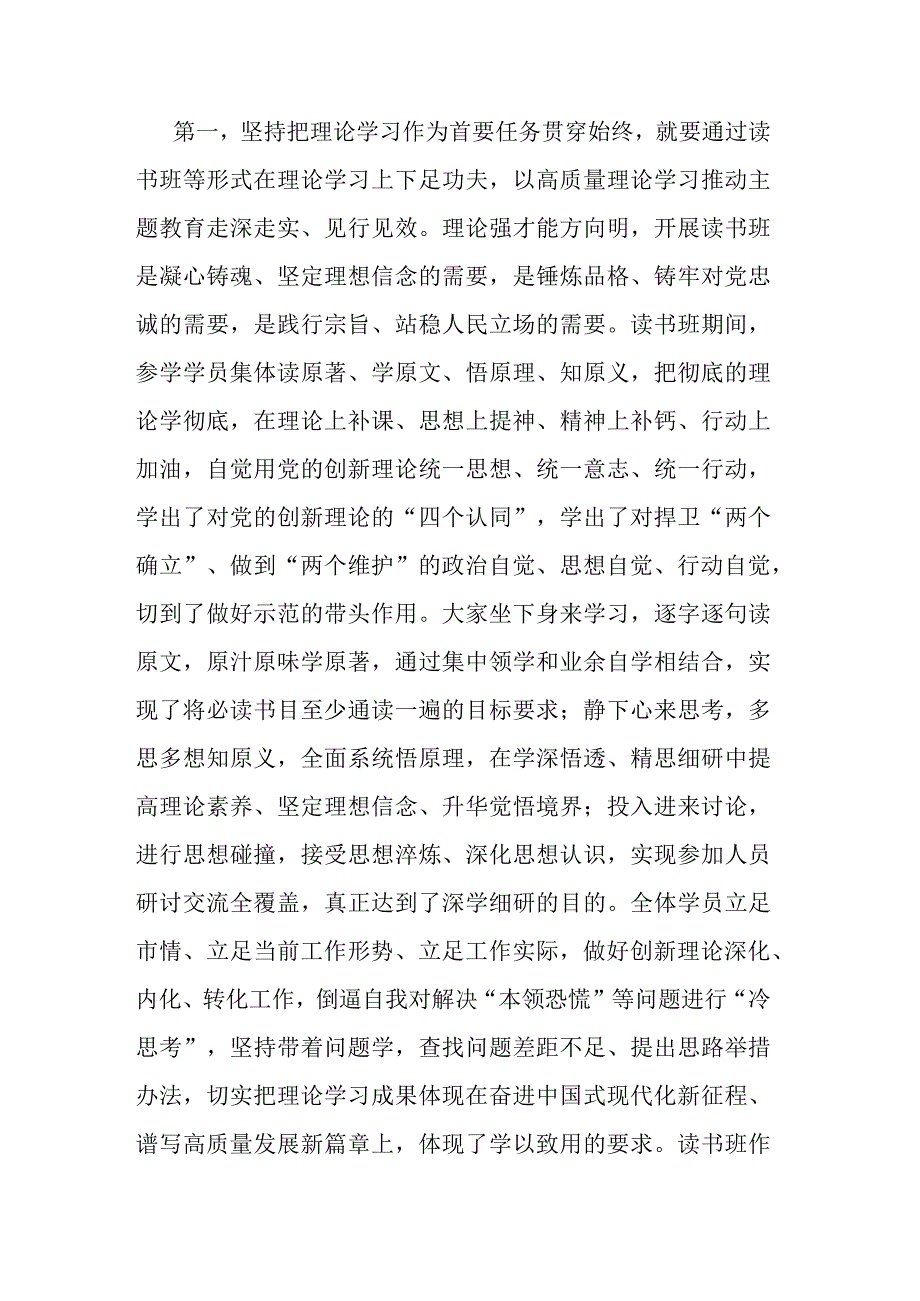 第一，坚持把理论学习作为首要任务贯穿始终，就要通过读书班等形式在理论学习上下足功夫，以高质量理论学习推动主题教育走深走实、见行见效。理论强才能方向明，开展读书班是凝心铸魂、坚定理想信念的需要，是锤炼品格、铸牢对党忠诚的需要，是践行宗旨、站稳人民立场的需要。读书班期间，参学学员集体读原著、学原文、悟原理、知原义，把彻底的理论学彻底，在理论上补课、思想上提神、精神上补钙、行动上加油，自觉用党的创新理论统一思想、统一意志、统一行动，学出了对党的创新理论的“四个认同”，学出了对捍卫“两个确立”、做到“两个维护”的政治自觉、思想自觉、行动自觉，切到了做好示范的带头作用。大家坐下身来学习，逐字逐句读原文，原汁原味学原著，通过集中领学和业余自学相结合，实现了将必读书目至少通读一遍的目标要求；静下心来思考，多思多想知原义，全面系统悟原理，在学深悟透、精思细研中提高理论素养、坚定理想信念、升华觉悟境界；投入进来讨论，进行思想碰撞，接受思想淬炼、深化思想认识，实现参加人员研讨交流全覆盖，真正达到了深学细研的目的。全体学员立足市情、立足当前工作形势、立足工作实际，做好创新理论深化、内化、转化工作，倒逼自我对解决“本领恐慌”等问题进行“冷思考”，坚持带着问题学，查找问题差距不足、提出思路举措办法，切实把理论学习成果体现在奋进中国式现代化新征程、谱写高质量发展新篇章上，体现了学以致用的要求。读书班作